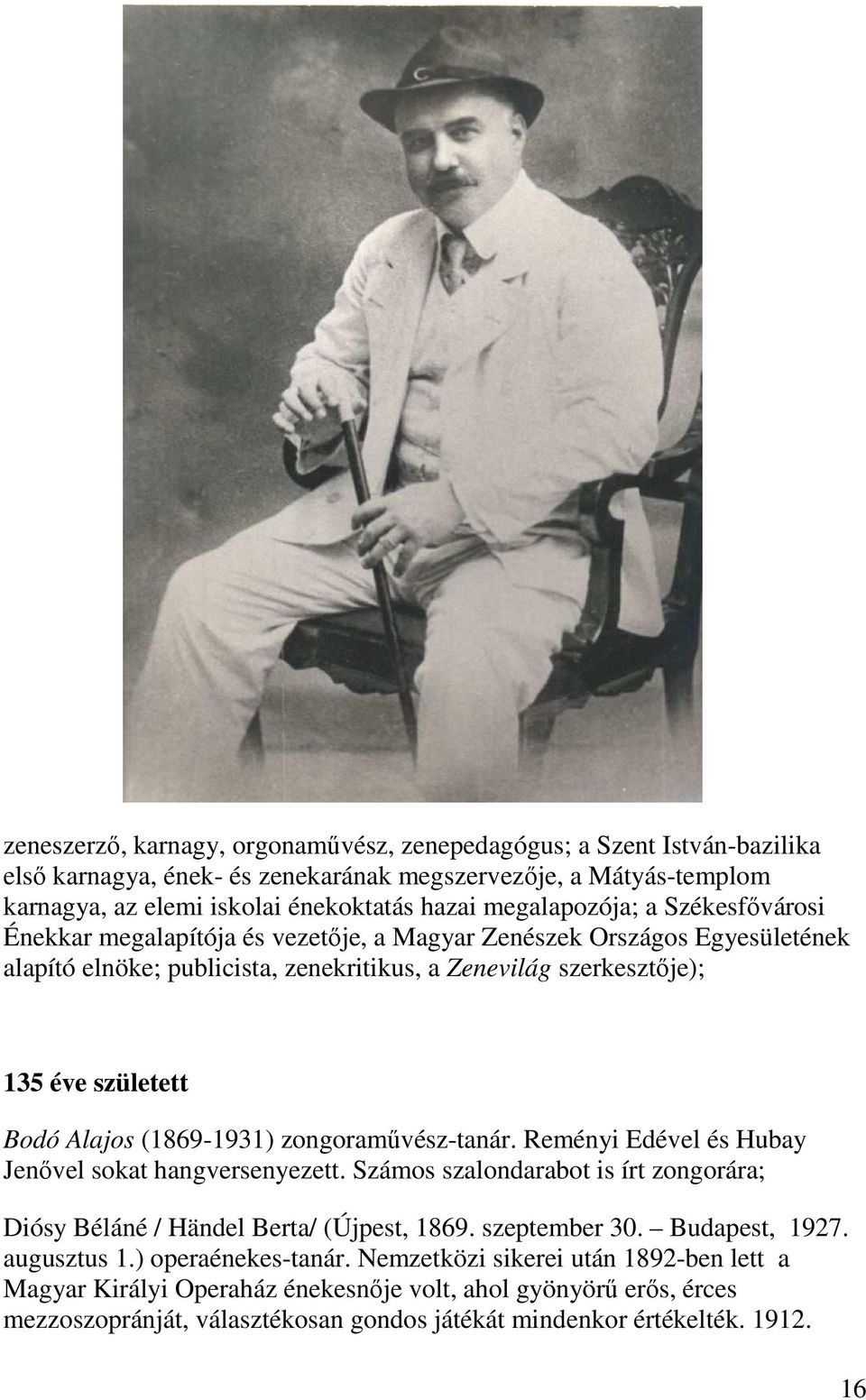 zeneszerző, karnagy, orgonaművész, zenepedagógus; a Szent István-bazilika első karnagya, ének- és zenekarának megszervezője, a Mátyás-templom karnagya, az elemi iskolai énekoktatás hazai megalapozója; a Székesfővárosi Énekkar megalapítója és vezetője, a Magyar Zenészek Országos Egyesületének alapító elnöke; publicista, zenekritikus, a Zenevilág szerkesztője);

135 éve született

Bodó Alajos (1869-1931) zongoraművész-tanár. Reményi Edével és Hubay Jenővel sokat hangversenyezett. Számos szalondarabot is írt zongorára;

Diósy Béláné / Händel Berta/ (Újpest, 1869. szeptember 30. – Budapest, 1927. augusztus 1.) operaénekes-tanár. Nemzetközi sikerei után 1892-ben lett a Magyar Királyi Operaház énekesnője volt, ahol gyönyörű erős, érces mezzoszopránját, választékosan gondos játékát mindenkor értékelték. 1912.

16